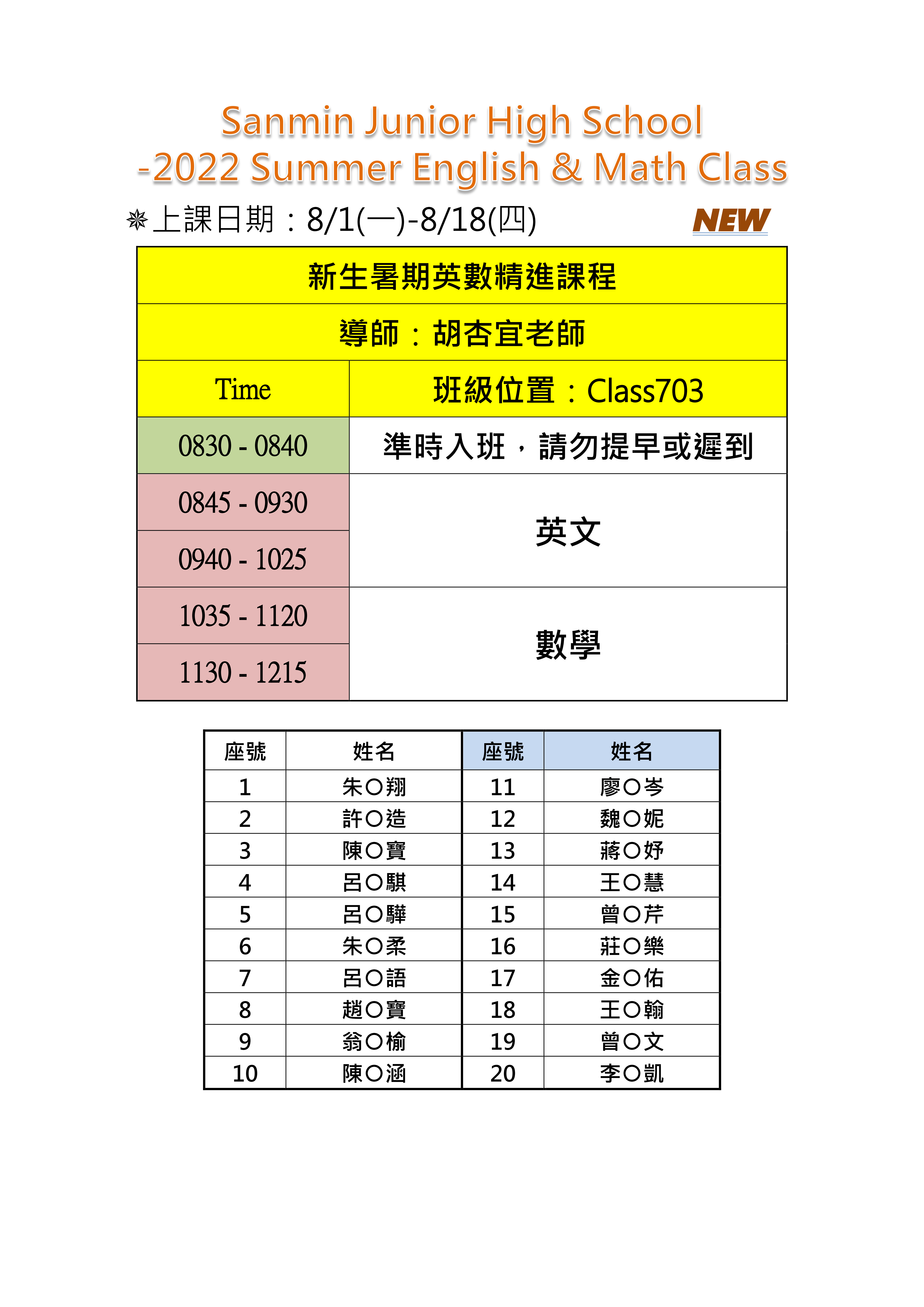 Sanmin Junior High School
-2022 Summer English & Math Class

✵上課日期：8/1(一)-8/18(四)　NEW

| 新生暑期英數精進課程 | |
|---|---|
| 導師：胡杏宜老師 | |
| Time | 班級位置：Class703 |
| 0830 - 0840 | 準時入班，請勿提早或遲到 |
| 0845 - 0930 | 英文 |
| 0940 - 1025 | 英文 |
| 1035 - 1120 | 數學 |
| 1130 - 1215 | 數學 |

| 座號 | 姓名 | 座號 | 姓名 |
|---|---|---|---|
| 1 | 朱○翔 | 11 | 廖○岑 |
| 2 | 許○造 | 12 | 魏○妮 |
| 3 | 陳○寶 | 13 | 蔣○妤 |
| 4 | 呂○騏 | 14 | 王○慧 |
| 5 | 呂○驊 | 15 | 曾○芹 |
| 6 | 朱○柔 | 16 | 莊○樂 |
| 7 | 呂○語 | 17 | 金○佑 |
| 8 | 趙○寶 | 18 | 王○翰 |
| 9 | 翁○榆 | 19 | 曾○文 |
| 10 | 陳○涵 | 20 | 李○凱 |